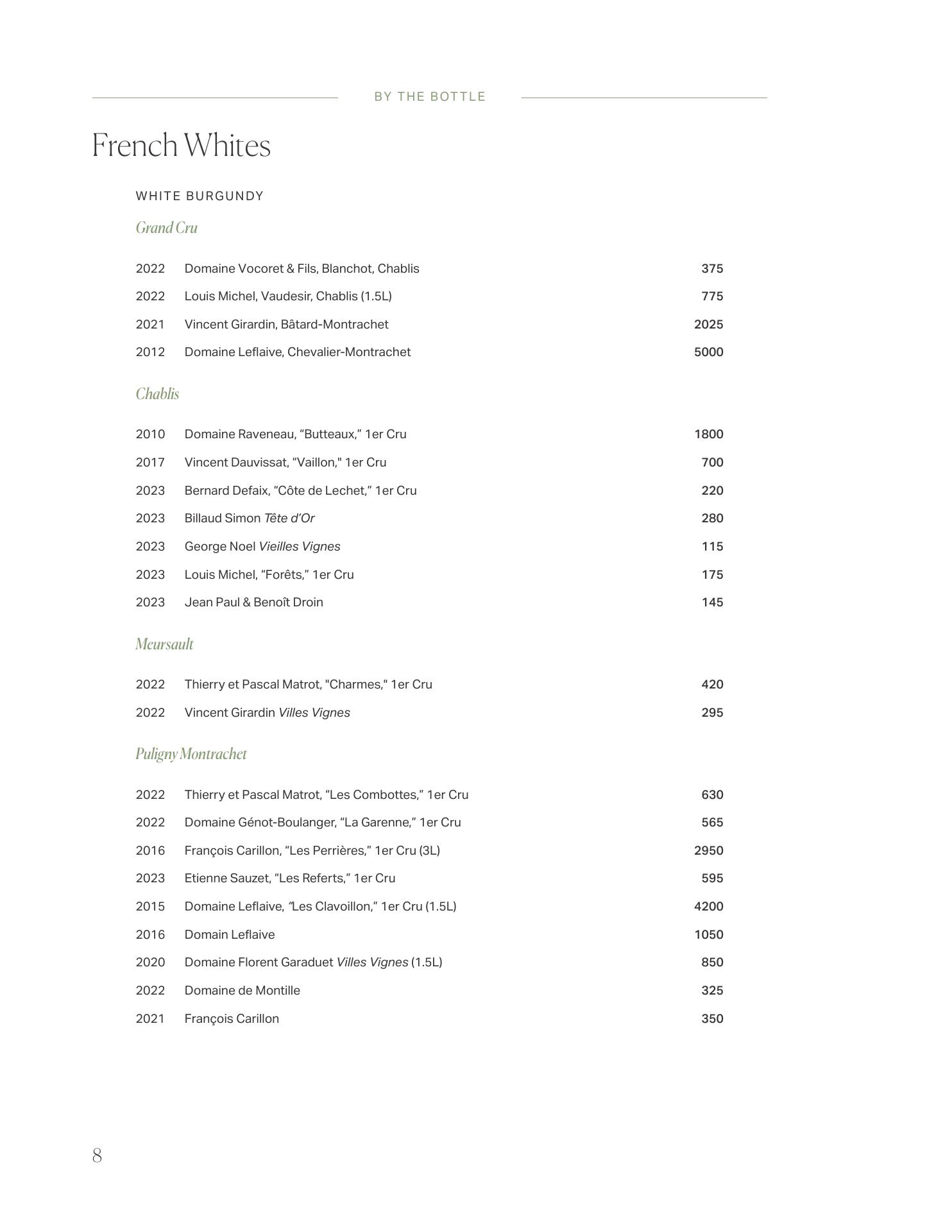 BY THE BOTTLE

French Whites

WHITE BURGUNDY

Grand Cru

2022 Domaine Vocoret & Fils, Blanchot, Chablis 375
2022 Louis Michel, Vaudesir, Chablis (1.5L) 775
2021 Vincent Girardin, Bâtard-Montrachet 2025
2012 Domaine Leflaive, Chevalier-Montrachet 5000

Chablis

2010 Domaine Raveneau, “Butteaux,” 1er Cru 1800
2017 Vincent Dauvissat, “Vaillon," 1er Cru 700
2023 Bernard Defaix, “Côte de Lechet,” 1er Cru 220
2023 Billaud Simon Tête d’Or 280
2023 George Noel Vieilles Vignes 115
2023 Louis Michel, “Forêts,” 1er Cru 175
2023 Jean Paul & Benoît Droin 145

Meursault

2022 Thierry et Pascal Matrot, "Charmes," 1er Cru 420
2022 Vincent Girardin Villes Vignes 295

Puligny Montrachet

2022 Thierry et Pascal Matrot, “Les Combottes,” 1er Cru 630
2022 Domaine Génot-Boulanger, “La Garenne,” 1er Cru 565
2016 François Carillon, “Les Perrières,” 1er Cru (3L) 2950
2023 Etienne Sauzet, “Les Referts,” 1er Cru 595
2015 Domaine Leflaive, “Les Clavoillon,” 1er Cru (1.5L) 4200
2016 Domain Leflaive 1050
2020 Domaine Florent Garaduet Villes Vignes (1.5L) 850
2022 Domaine de Montille 325
2021 François Carillon 350

8